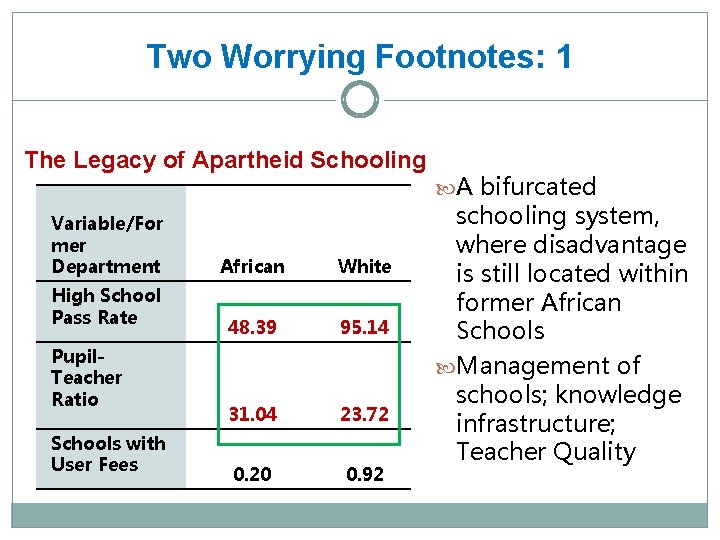 Two Worrying Footnotes: 1

The Legacy of Apartheid Schooling

| Variable/Former Department | African | White |
|---|---|---|
| High School Pass Rate | 48.39 | 95.14 |
| Pupil-Teacher Ratio | 31.04 | 23.72 |
| Schools with User Fees | 0.20 | 0.92 |

A bifurcated schooling system, where disadvantage is still located within former African Schools

Management of schools; knowledge infrastructure; Teacher Quality